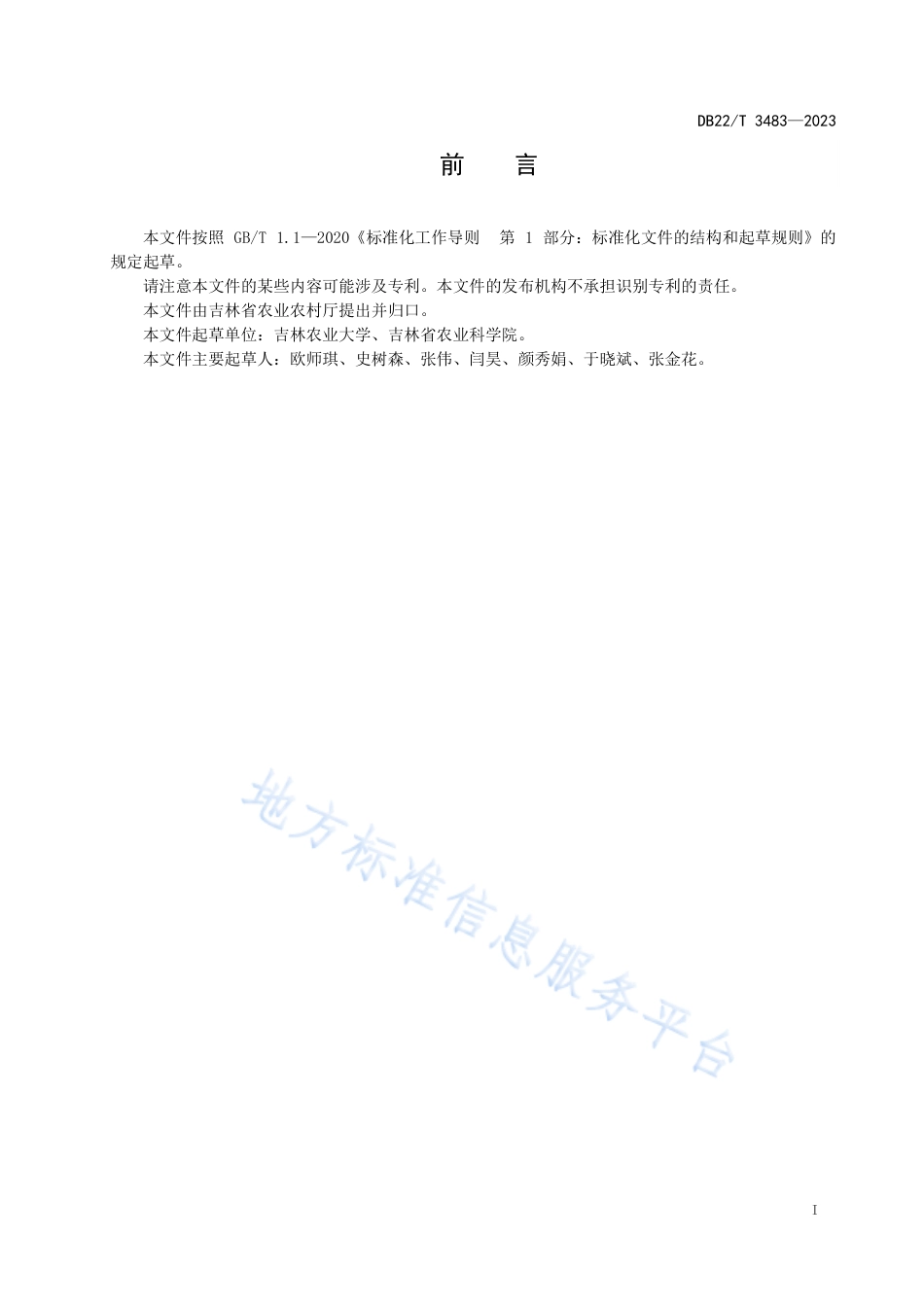 DB22/T 3483—2023

前　言

本文件按照 GB/T 1.1—2020《标准化工作导则　第 1 部分：标准化文件的结构和起草规则》的规定起草。

请注意本文件的某些内容可能涉及专利。本文件的发布机构不承担识别专利的责任。

本文件由吉林省农业农村厅提出并归口。

本文件起草单位：吉林农业大学、吉林省农业科学院。

本文件主要起草人：欧师琪、史树森、张伟、闫昊、颜秀娟、于晓斌、张金花。

地方标准信息服务平台

I